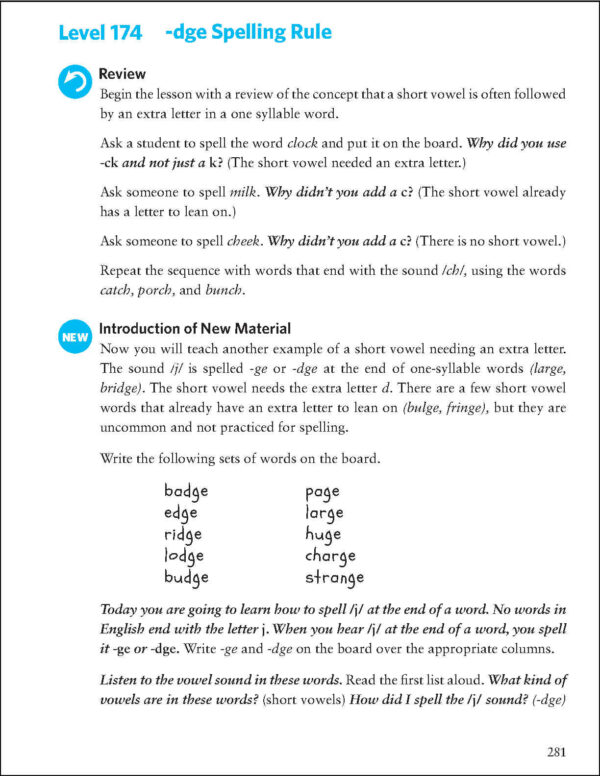 Level 174 -dge Spelling Rule

Review

Begin the lesson with a review of the concept that a short vowel is often followed by an extra letter in a one syllable word.

Ask a student to spell the word clock and put it on the board. Why did you use -ck and not just a k? (The short vowel needed an extra letter.)

Ask someone to spell milk. Why didn't you add a c? (The short vowel already has a letter to lean on.)

Ask someone to spell cheek. Why didn't you add a c? (There is no short vowel.)

Repeat the sequence with words that end with the sound /ch/, using the words catch, porch, and bunch.

NEW

Introduction of New Material

Now you will teach another example of a short vowel needing an extra letter. The sound /j/ is spelled -ge or -dge at the end of one-syllable words (large, bridge). The short vowel needs the extra letter d. There are a few short vowel words that already have an extra letter to lean on (bulge, fringe), but they are uncommon and not practiced for spelling.

Write the following sets of words on the board.

badge
edge
ridge
lodge
budge

page
large
huge
charge
strange

Today you are going to learn how to spell /j/ at the end of a word. No words in English end with the letter j. When you hear /j/ at the end of a word, you spell it -ge or -dge. Write -ge and -dge on the board over the appropriate columns.

Listen to the vowel sound in these words. Read the first list aloud. What kind of vowels are in these words? (short vowels) How did I spell the /j/ sound? (-dge)

281